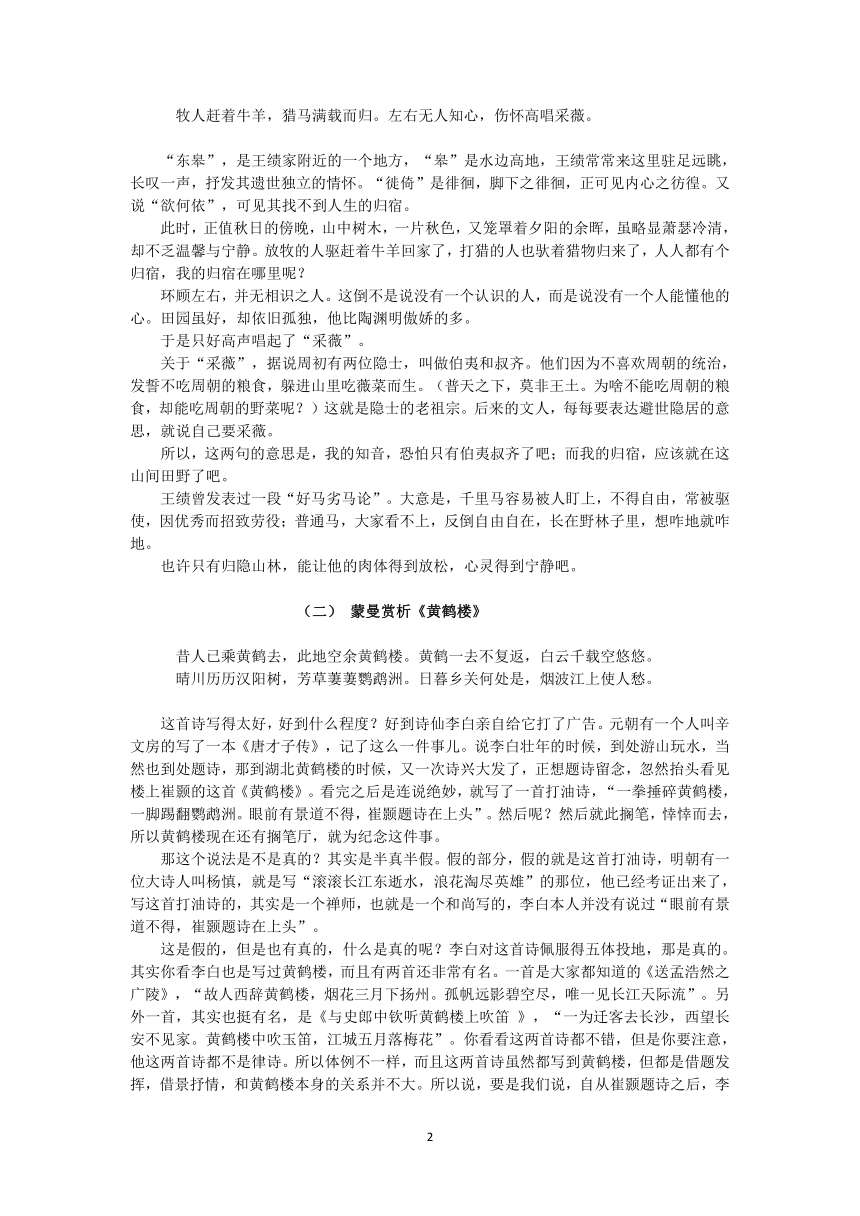 牧人赶着牛羊，猎马满载而归。左右无人知心，伤怀高唱采薇。

“东皋”，是王绩家附近的一个地方，“皋”是水边高地，王绩常常来这里驻足远眺，长叹一声，抒发其遗世独立的情怀。“徙倚”是徘徊，脚下之徘徊，正可见内心之彷徨。又说“欲何依”，可见其找不到人生的归宿。

此时，正值秋日的傍晚，山中树木，一片秋色，又笼罩着夕阳的余晖，虽略显萧瑟冷清，却不乏温馨与宁静。放牧的人驱赶着牛羊回家了，打猎的人也驮着猎物归来了，人人都有个归宿，我的归宿在哪里呢？

环顾左右，并无相识之人。这倒不是说没有一个认识的人，而是说没有一个人能懂他的心。田园虽好，却依旧孤独，他比陶渊明傲娇的多。

于是只好高声唱起了“采薇”。

关于“采薇”，据说周初有两位隐士，叫做伯夷和叔齐。他们因为不喜欢周朝的统治，发誓不吃周朝的粮食，躲进山里吃薇菜而生。（普天之下，莫非王土。为啥不能吃周朝的粮食，却能吃周朝的野菜呢？）这就是隐士的老祖宗。后来的文人，每每要表达避世隐居的意思，就说自己要采薇。

所以，这两句的意思是，我的知音，恐怕只有伯夷叔齐了吧；而我的归宿，应该就在这山间田野了吧。

王绩曾发表过一段“好马劣马论”。大意是，千里马容易被人盯上，不得自由，常被驱使，因优秀而招致劳役；普通马，大家看不上，反倒自由自在，长在野林子里，想咋地就咋地。

也许只有归隐山林，能让他的肉体得到放松，心灵得到宁静吧。

（二） 蒙曼赏析《黄鹤楼》

昔人已乘黄鹤去，此地空余黄鹤楼。黄鹤一去不复返，白云千载空悠悠。
晴川历历汉阳树，芳草萋萋鹦鹉洲。日暮乡关何处是，烟波江上使人愁。

这首诗写得太好，好到什么程度？好到诗仙李白亲自给它打了广告。元朝有一个人叫辛文房的写了一本《唐才子传》，记了这么一件事儿。说李白壮年的时候，到处游山玩水，当然也到处题诗，那到湖北黄鹤楼的时候，又一次诗兴大发了，正想题诗留念，忽然抬头看见楼上崔颢的这首《黄鹤楼》。看完之后是连说绝妙，就写了一首打油诗，“一拳捶碎黄鹤楼，一脚踢翻鹦鹉洲。眼前有景道不得，崔颢题诗在上头”。然后呢？然后就此搁笔，悻悻而去，所以黄鹤楼现在还有搁笔厅，就为纪念这件事。

那这个说法是不是真的？其实是半真半假。假的部分，假的就是这首打油诗，明朝有一位大诗人叫杨慎，就是写“滚滚长江东逝水，浪花淘尽英雄”的那位，他已经考证出来了，写这首打油诗的，其实是一个禅师，也就是一个和尚写的，李白本人并没有说过“眼前有景道不得，崔颢题诗在上头”。

这是假的，但是也有真的，什么是真的呢？李白对这首诗佩服得五体投地，那是真的。其实你看李白也是写过黄鹤楼，而且有两首还非常有名。一首是大家都知道的《送孟浩然之广陵》，“故人西辞黄鹤楼，烟花三月下扬州。孤帆远影碧空尽，唯一见长江天际流”。另外一首，其实也挺有名，是《与史郎中钦听黄鹤楼上吹笛 》，“一为迁客去长沙，西望长安不见家。黄鹤楼中吹玉笛，江城五月落梅花”。你看看这两首诗都不错，但是你要注意，他这两首诗都不是律诗。所以体例不一样，而且这两首诗虽然都写到黄鹤楼，但都是借题发挥，借景抒情，和黄鹤楼本身的关系并不大。所以说，要是我们说，自从崔颢题诗之后，李

2